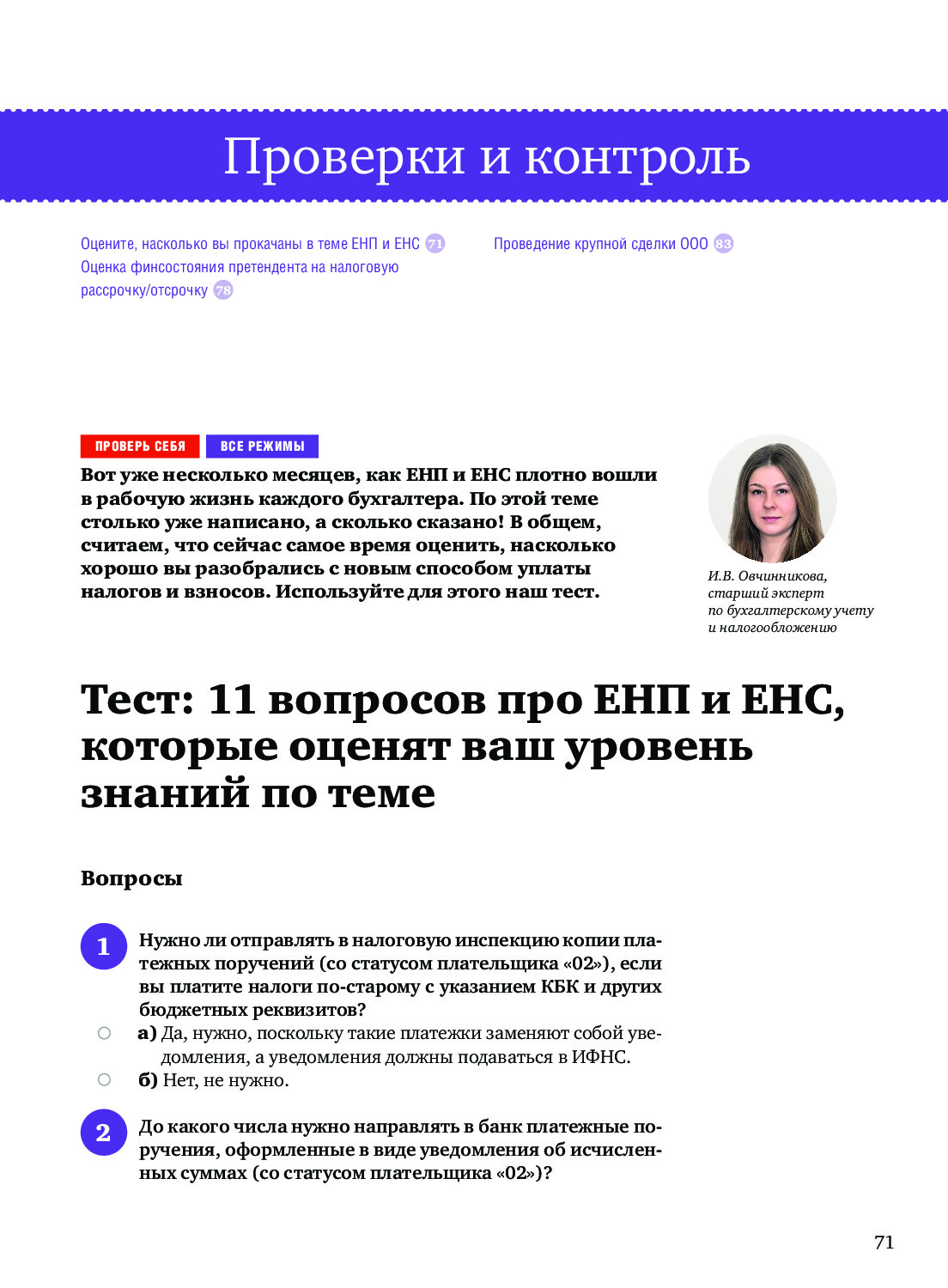 Проверки и контроль

Оцените, насколько вы прокачаны в теме ЕНП и ЕНС 71
Оценка финсостояния претендента на налоговую рассрочку/отсрочку 78

Проведение крупной сделки ООО 83

ПРОВЕРЬ СЕБЯ ВСЕ РЕЖИМЫ

Вот уже несколько месяцев, как ЕНП и ЕНС плотно вошли в рабочую жизнь каждого бухгалтера. По этой теме столько уже написано, а сколько сказано! В общем, считаем, что сейчас самое время оценить, насколько хорошо вы разобрались с новым способом уплаты налогов и взносов. Используйте для этого наш тест.

И.В. Овчинникова, старший эксперт по бухгалтерскому учету и налогообложению

Тест: 11 вопросов про ЕНП и ЕНС, которые оценят ваш уровень знаний по теме

Вопросы

1 Нужно ли отправлять в налоговую инспекцию копии платежных поручений (со статусом плательщика «02»), если вы платите налоги по-старому с указанием КБК и других бюджетных реквизитов?
а) Да, нужно, поскольку такие платежки заменяют собой уведомления, а уведомления должны подаваться в ИФНС.
б) Нет, не нужно.

2 До какого числа нужно направлять в банк платежные поручения, оформленные в виде уведомления об исчисленных суммах (со статусом плательщика «02»)?

71